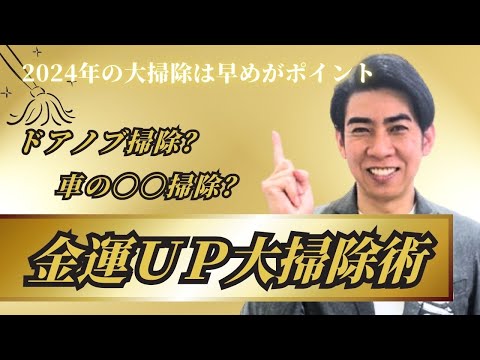 2024年の大掃除は早めがポイント

ドアノブ掃除?

車の〇〇掃除?

金運UP大掃除術